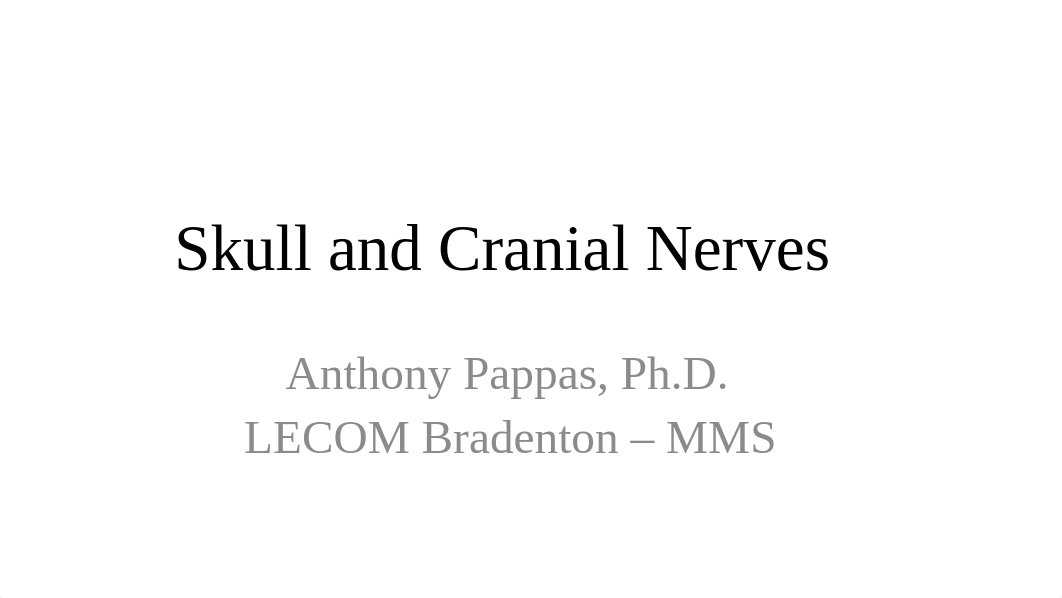 Skull and Cranial Nerves

Anthony Pappas, Ph.D.
LECOM Bradenton – MMS